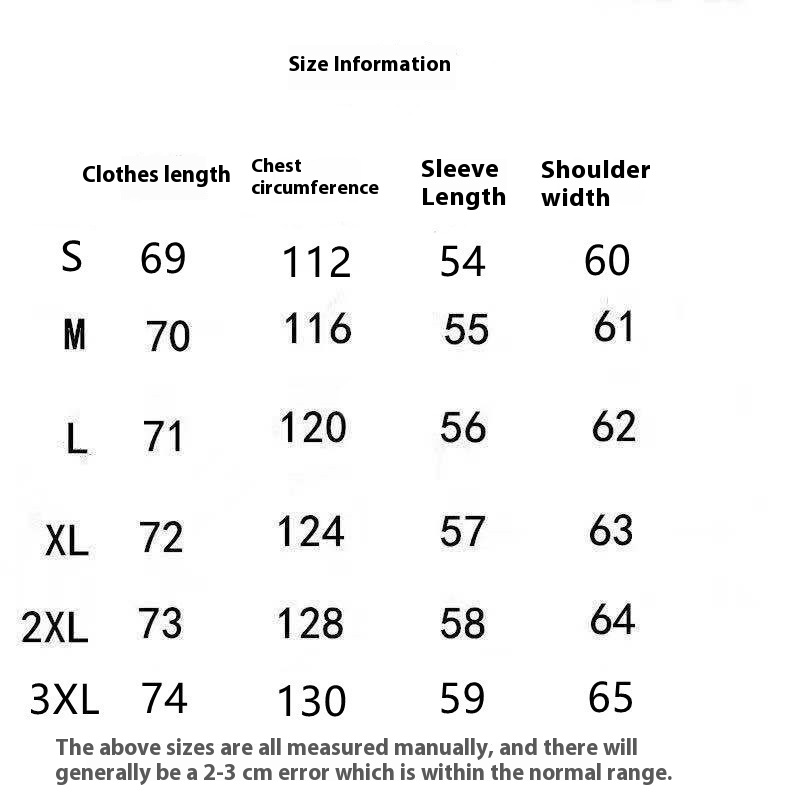 Size Information

|  | Clothes length | Chest circumference | Sleeve Length | Shoulder width |
|---|---|---|---|---|
| S | 69 | 112 | 54 | 60 |
| M | 70 | 116 | 55 | 61 |
| L | 71 | 120 | 56 | 62 |
| XL | 72 | 124 | 57 | 63 |
| 2XL | 73 | 128 | 58 | 64 |
| 3XL | 74 | 130 | 59 | 65 |

The above sizes are all measured manually, and there will generally be a 2-3 cm error which is within the normal range.